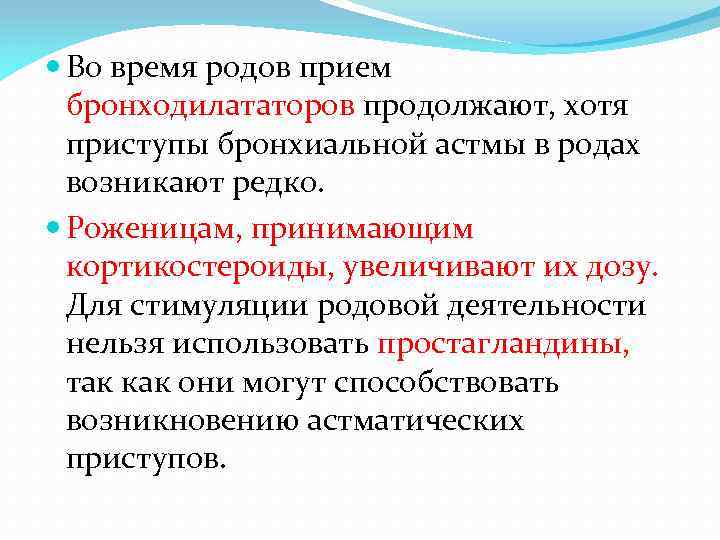 Во время родов прием бронходилататоров продолжают, хотя приступы бронхиальной астмы в родах возникают редко.

Роженицам, принимающим кортикостероиды, увеличивают их дозу. Для стимуляции родовой деятельности нельзя использовать простагландины, так как они могут способствовать возникновению астматических приступов.